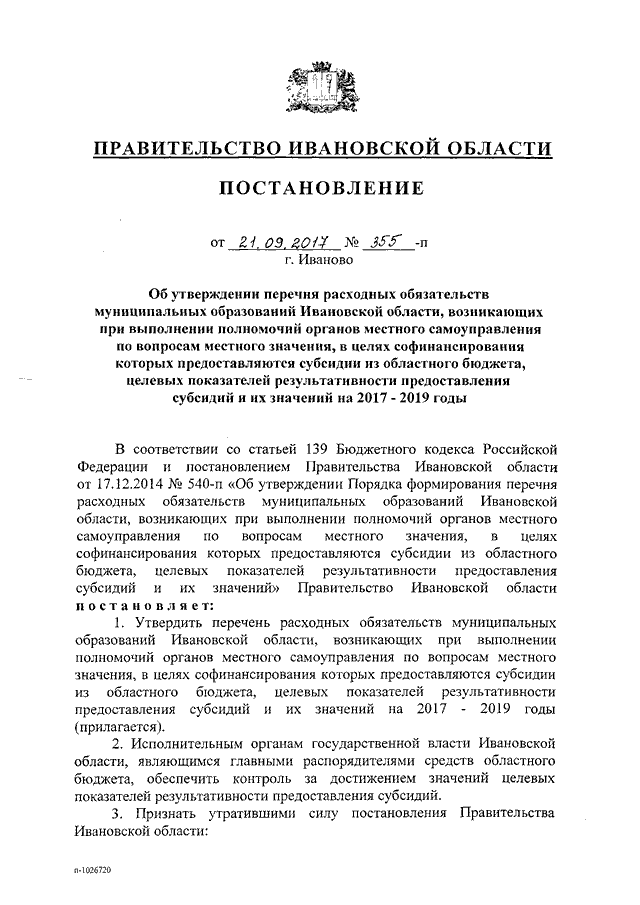 ПРАВИТЕЛЬСТВО ИВАНОВСКОЙ ОБЛАСТИ

ПОСТАНОВЛЕНИЕ

от 21.09.2017 № 355 -п
г. Иваново

Об утверждении перечня расходных обязательств муниципальных образований Ивановской области, возникающих при выполнении полномочий органов местного самоуправления по вопросам местного значения, в целях софинансирования которых предоставляются субсидии из областного бюджета, целевых показателей результативности предоставления субсидий и их значений на 2017 - 2019 годы

В соответствии со статьей 139 Бюджетного кодекса Российской Федерации и постановлением Правительства Ивановской области от 17.12.2014 № 540-п «Об утверждении Порядка формирования перечня расходных обязательств муниципальных образований Ивановской области, возникающих при выполнении полномочий органов местного самоуправления по вопросам местного значения, в целях софинансирования которых предоставляются субсидии из областного бюджета, целевых показателей результативности предоставления субсидий и их значений» Правительство Ивановской области постановляет:

1. Утвердить перечень расходных обязательств муниципальных образований Ивановской области, возникающих при выполнении полномочий органов местного самоуправления по вопросам местного значения, в целях софинансирования которых предоставляются субсидии из областного бюджета, целевых показателей результативности предоставления субсидий и их значений на 2017 - 2019 годы (прилагается).

2. Исполнительным органам государственной власти Ивановской области, являющимся главными распорядителями средств областного бюджета, обеспечить контроль за достижением значений целевых показателей результативности предоставления субсидий.

3. Признать утратившими силу постановления Правительства Ивановской области:

п-1026720